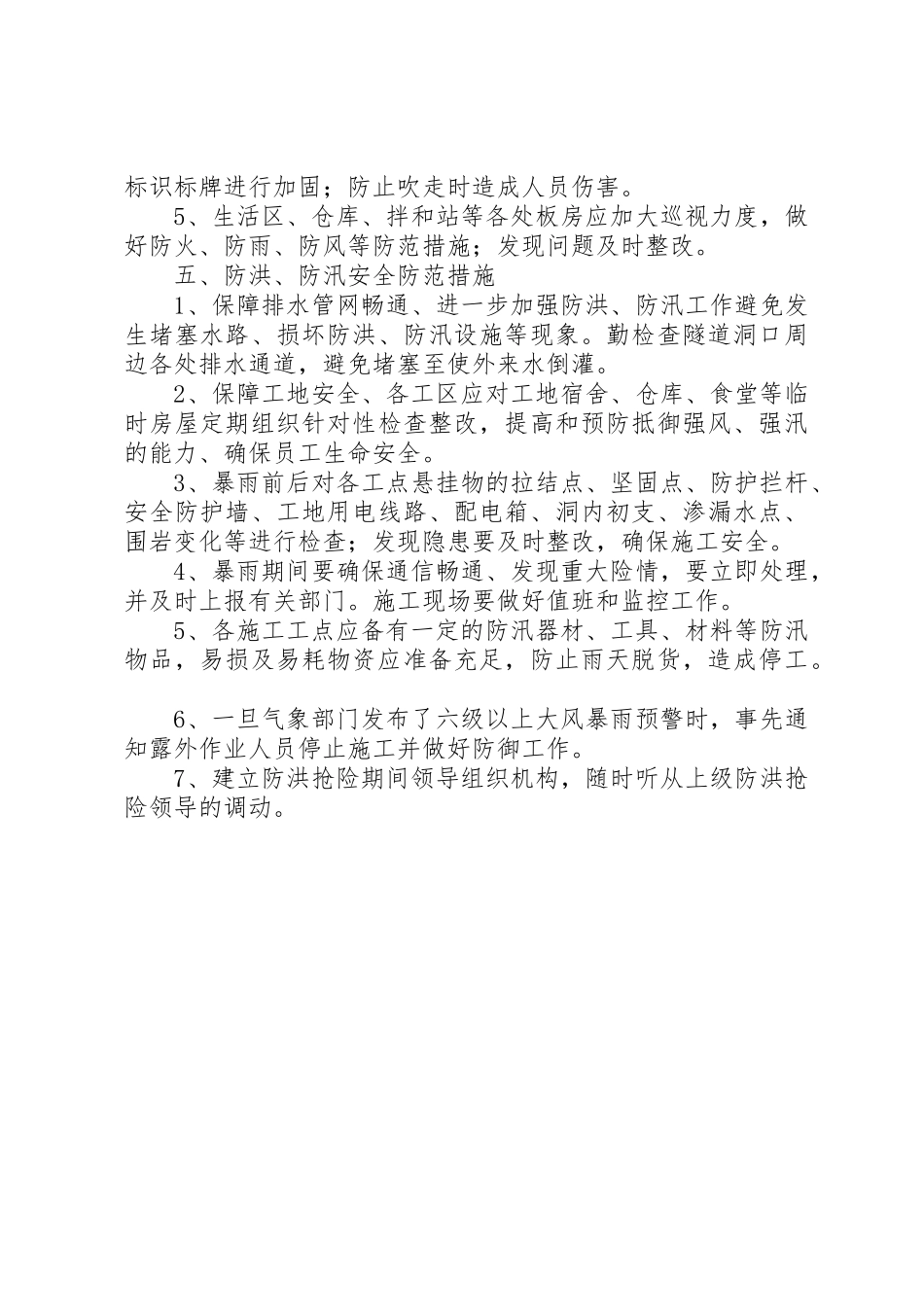 标识标牌进行加固；防止吹走时造成人员伤害。

5、生活区、仓库、拌和站等各处板房应加大巡视力度，做好防火、防雨、防风等防范措施；发现问题及时整改。

五、防洪、防汛安全防范措施

1、保障排水管网畅通、进一步加强防洪、防汛工作避免发生堵塞水路、损坏防洪、防汛设施等现象。勤检查隧道洞口周边各处排水通道，避免堵塞至使外来水倒灌。

2、保障工地安全、各工区应对工地宿舍、仓库、食堂等临时房屋定期组织针对性检查整改，提高和预防抵御强风、强汛的能力、确保员工生命安全。

3、暴雨前后对各工点悬挂物的拉结点、坚固点、防护拦杆、安全防护墙、工地用电线路、配电箱、洞内初支、渗漏水点、围岩变化等进行检查；发现隐患要及时整改，确保施工安全。

4、暴雨期间要确保通信畅通、发现重大险情，要立即处理，并及时上报有关部门。施工现场要做好值班和监控工作。

5、各施工工点应备有一定的防汛器材、工具、材料等防汛物品，易损及易耗物资应准备充足，防止雨天脱货，造成停工。

6、一旦气象部门发布了六级以上大风暴雨预警时，事先通知露外作业人员停止施工并做好防御工作。

7、建立防洪抢险期间领导组织机构，随时听从上级防洪抢险领导的调动。